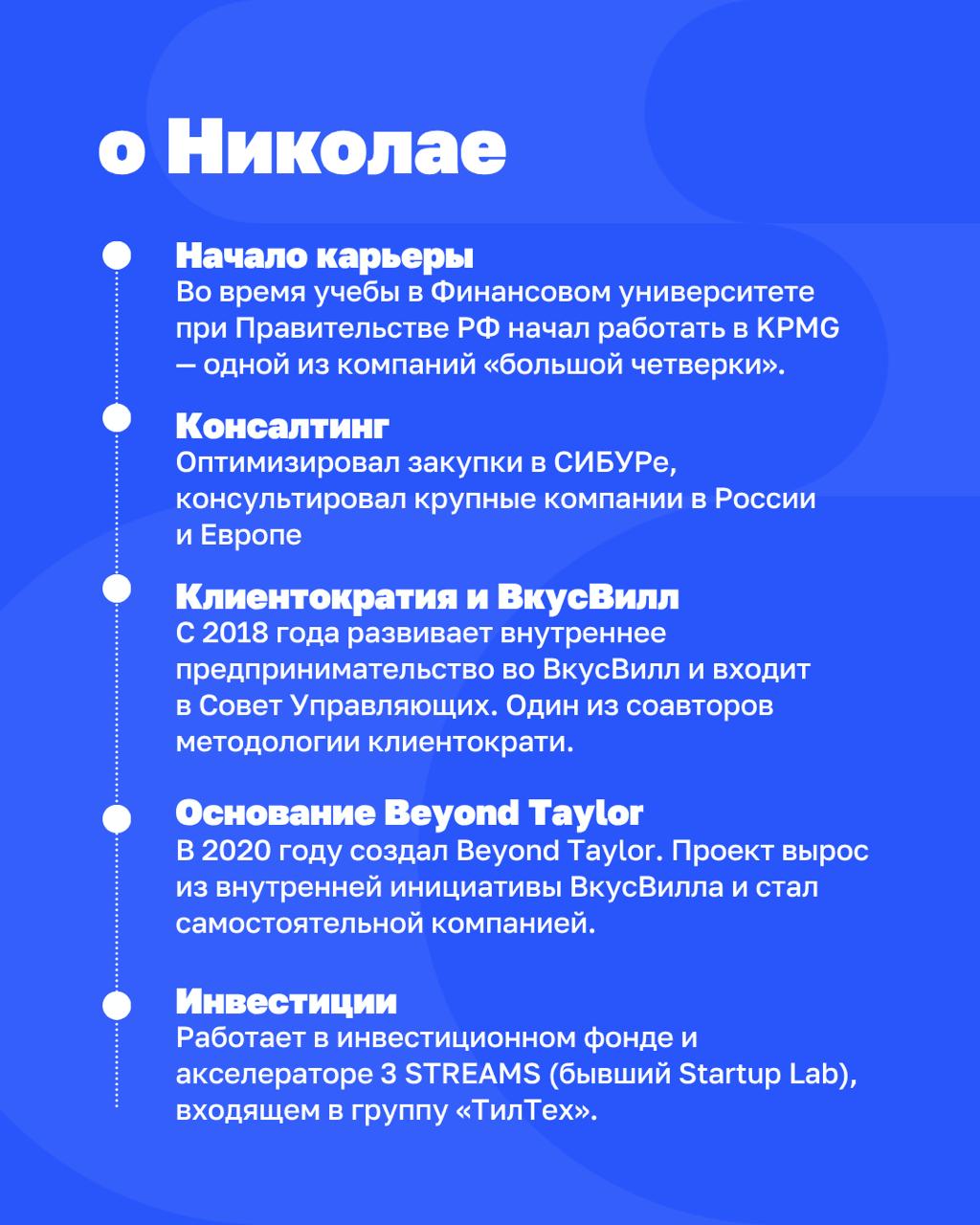 о Николае

Начало карьеры
Во время учебы в Финансовом университете при Правительстве РФ начал работать в KPMG — одной из компаний «большой четверки».

Консалтинг
Оптимизировал закупки в СИБУРе, консультировал крупные компании в России и Европе

Клиентократия и ВкусВилл
С 2018 года развивает внутреннее предпринимательство во ВкусВилл и входит в Совет Управляющих. Один из соавторов методологии клиентократи.

Основание Beyond Taylor
В 2020 году создал Beyond Taylor. Проект вырос из внутренней инициативы ВкусВилла и стал самостоятельной компанией.

Инвестиции
Работает в инвестиционном фонде и акселераторе 3 STREAMS (бывший Startup Lab), входящем в группу «ТилТех».